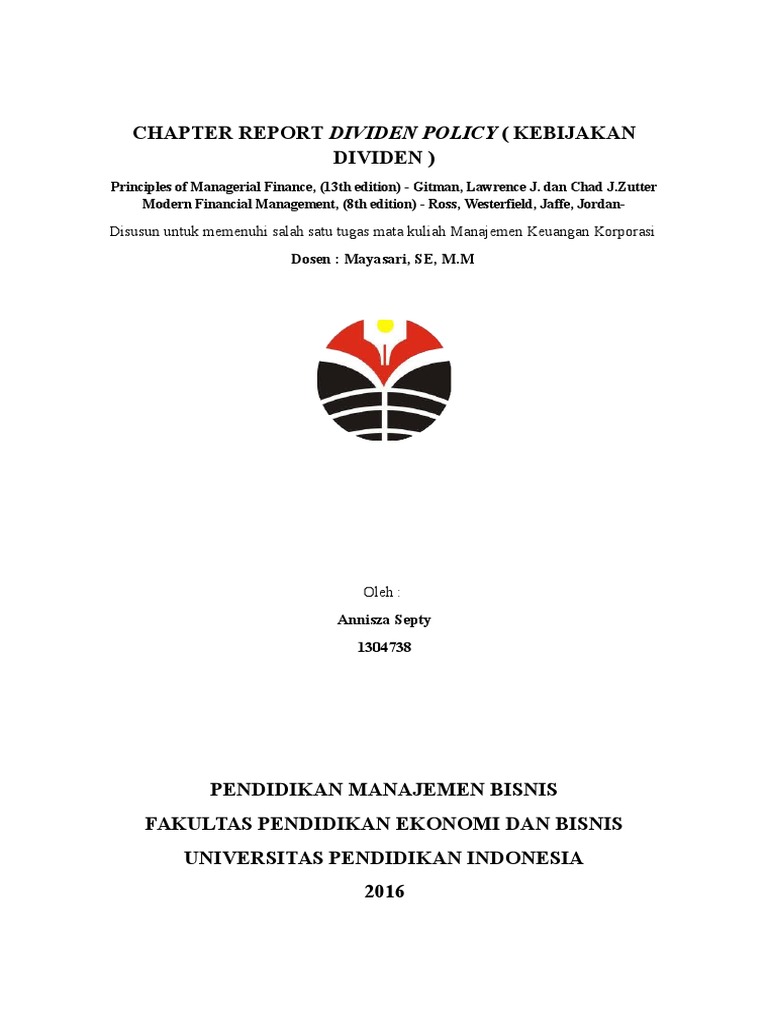 CHAPTER REPORT DIVIDEN POLICY ( KEBIJAKAN DIVIDEN )

Principles of Managerial Finance, (13th edition) - Gitman, Lawrence J. dan Chad J.Zutter
Modern Financial Management, (8th edition) - Ross, Westerfield, Jaffe, Jordan-

Disusun untuk memenuhi salah satu tugas mata kuliah Manajemen Keuangan Korporasi

Dosen : Mayasari, SE, M.M

Oleh :

Annisza Septy

1304738

PENDIDIKAN MANAJEMEN BISNIS

FAKULTAS PENDIDIKAN EKONOMI DAN BISNIS

UNIVERSITAS PENDIDIKAN INDONESIA

2016